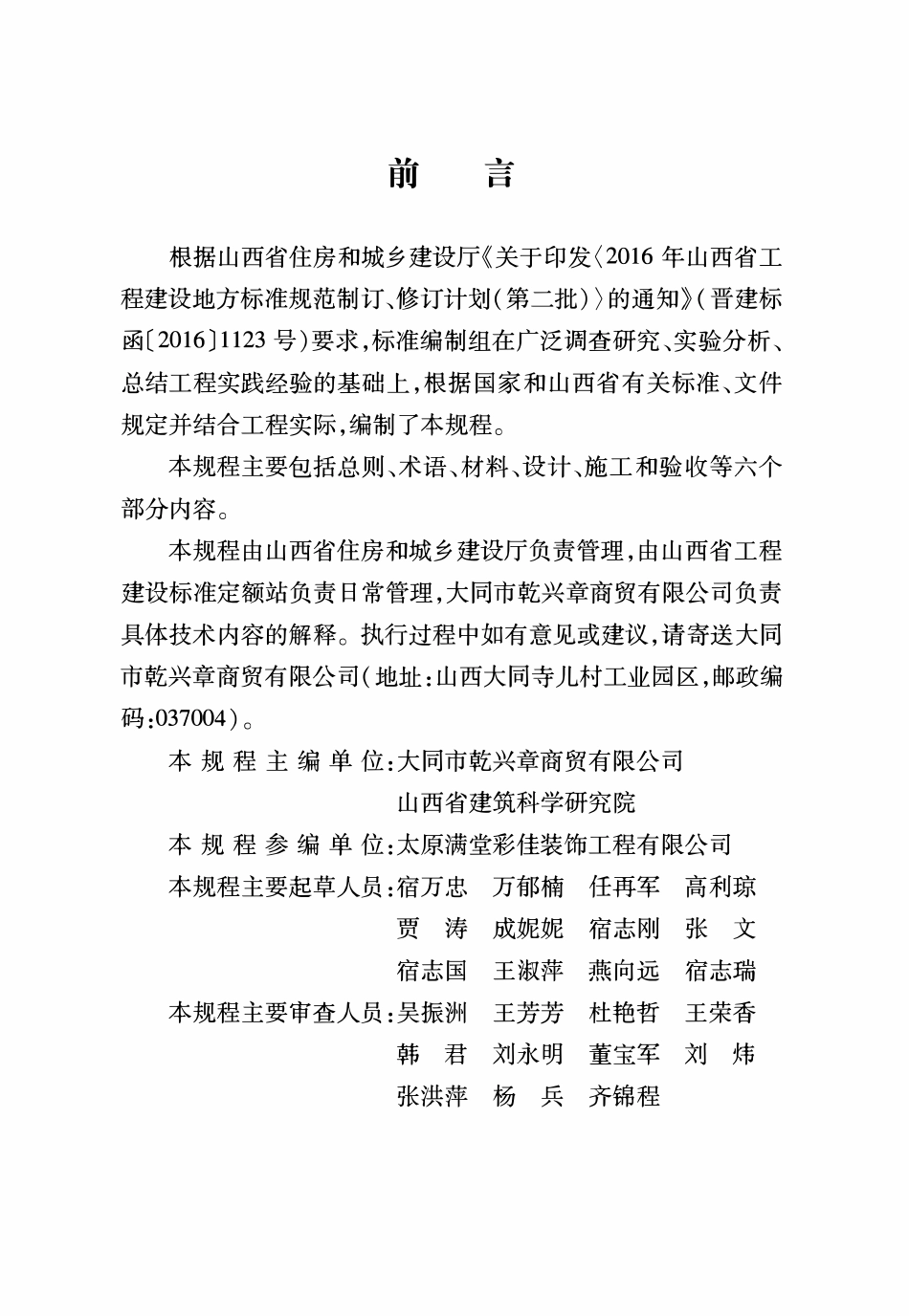 前 言

根据山西省住房和城乡建设厅《关于印发〈2016年山西省工程建设地方标准规范制订、修订计划(第二批)〉的通知》(晋建标函〔2016〕1123号)要求,标准编制组在广泛调查研究、实验分析、总结工程实践经验的基础上,根据国家和山西省有关标准、文件规定并结合工程实际,编制了本规程。

本规程主要包括总则、术语、材料、设计、施工和验收等六个部分内容。

本规程由山西省住房和城乡建设厅负责管理,由山西省工程建设标准定额站负责日常管理,大同市乾兴章商贸有限公司负责具体技术内容的解释。执行过程中如有意见或建议,请寄送大同市乾兴章商贸有限公司(地址:山西大同寺儿村工业园区,邮政编码:037004)。

本规程主编单位:大同市乾兴章商贸有限公司
山西省建筑科学研究院
本规程参编单位:太原满堂彩佳装饰工程有限公司
本规程主要起草人员:宿万忠 万郁楠 任再军 高利琼
贾涛 成妮妮 宿志刚 张文
宿志国 王淑萍 燕向远 宿志瑞
本规程主要审查人员:吴振洲 王芳芳 杜艳哲 王荣香
韩君 刘永明 董宝军 刘炜
张洪萍 杨兵 齐锦程